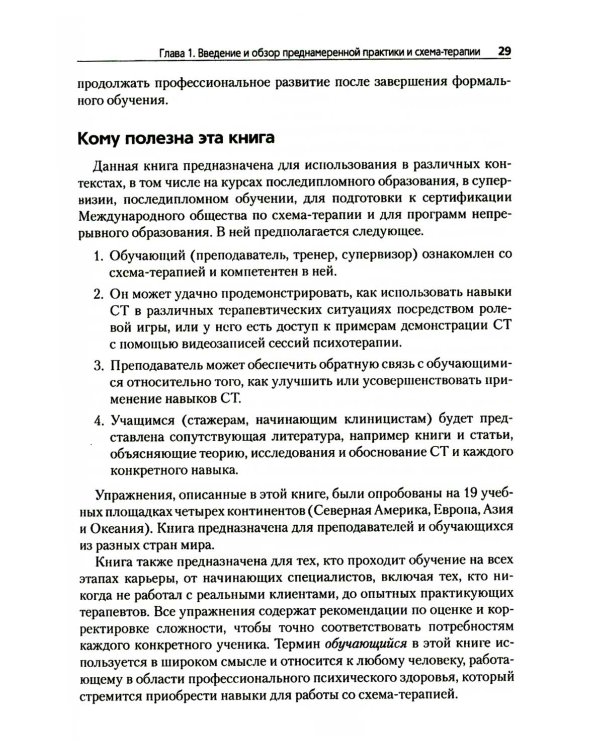 Глава 1. Введение и обзор преднамеренной практики и схема-терапии 29

продолжать профессиональное развитие после завершения формального обучения.

Кому полезна эта книга

Данная книга предназначена для использования в различных контекстах, в том числе на курсах последипломного образования, в супервизии, последипломном обучении, для подготовки к сертификации Международного общества по схема-терапии и для программ непрерывного образования. В ней предполагается следующее.

1. Обучающий (преподаватель, тренер, супервизор) ознакомлен со схема-терапией и компетентен в ней.

2. Он может удачно продемонстрировать, как использовать навыки СТ в различных терапевтических ситуациях посредством ролевой игры, или у него есть доступ к примерам демонстрации СТ с помощью видеозаписей сессий психотерапии.

3. Преподаватель может обеспечить обратную связь с обучающимися относительно того, как улучшить или усовершенствовать применение навыков СТ.

4. Учащимся (стажерам, начинающим клиницистам) будет представлена сопутствующая литература, например книги и статьи, объясняющие теорию, исследования и обоснование СТ и каждого конкретного навыка.

Упражнения, описанные в этой книге, были опробованы на 19 учебных площадках четырех континентов (Северная Америка, Европа, Азия и Океания). Книга предназначена для преподавателей и обучающихся из разных стран мира.

Книга также предназначена для тех, кто проходит обучение на всех этапах карьеры, от начинающих специалистов, включая тех, кто никогда не работал с реальными клиентами, до опытных практикующих терапевтов. Все упражнения содержат рекомендации по оценке и корректировке сложности, чтобы точно соответствовать потребностям каждого конкретного ученика. Термин обучающийся в этой книге используется в широком смысле и относится к любому человеку, работающему в области профессионального психического здоровья, который стремится приобрести навыки для работы со схема-терапией.